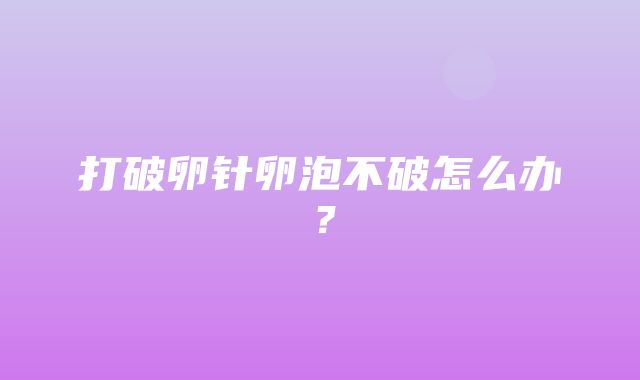 打破卵针卵泡不破怎么办？